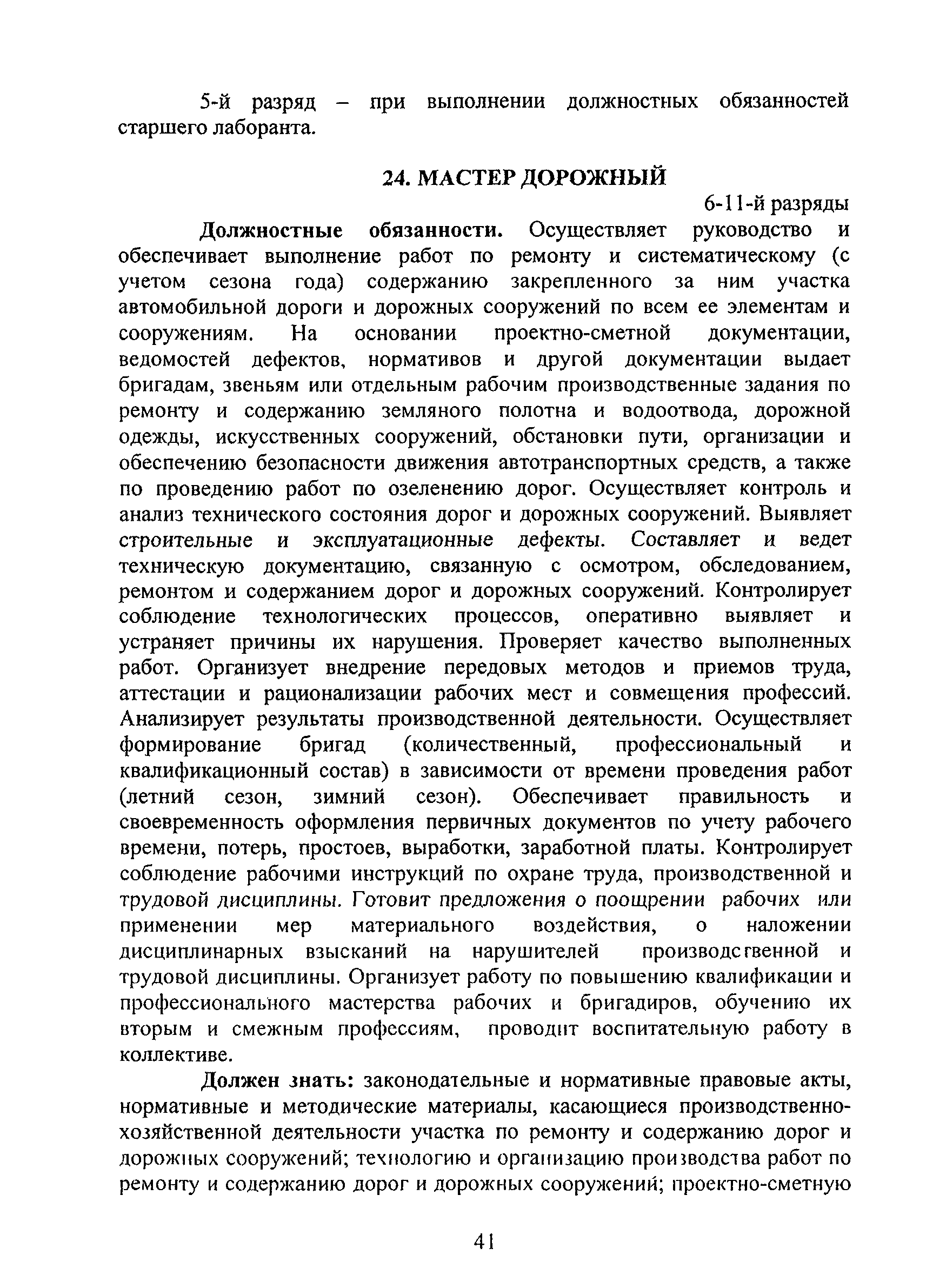 5-й разряд – при выполнении должностных обязанностей старшего лаборанта.

24. МАСТЕР ДОРОЖНЫЙ

6-11-й разряды

Должностные обязанности. Осуществляет руководство и обеспечивает выполнение работ по ремонту и систематическому (с учетом сезона года) содержанию закрепленного за ним участка автомобильной дороги и дорожных сооружений по всем ее элементам и сооружениям. На основании проектно-сметной документации, ведомостей дефектов, нормативов и другой документации выдает бригадам, звеньям или отдельным рабочим производственные задания по ремонту и содержанию земляного полотна и водоотвода, дорожной одежды, искусственных сооружений, обстановки пути, организации и обеспечению безопасности движения автотранспортных средств, а также по проведению работ по озеленению дорог. Осуществляет контроль и анализ технического состояния дорог и дорожных сооружений. Выявляет строительные и эксплуатационные дефекты. Составляет и ведет техническую документацию, связанную с осмотром, обследованием, ремонтом и содержанием дорог и дорожных сооружений. Контролирует соблюдение технологических процессов, оперативно выявляет и устраняет причины их нарушения. Проверяет качество выполненных работ. Организует внедрение передовых методов и приемов труда, аттестации и рационализации рабочих мест и совмещения профессий. Анализирует результаты производственной деятельности. Осуществляет формирование бригад (количественный, профессиональный и квалификационный состав) в зависимости от времени проведения работ (летний сезон, зимний сезон). Обеспечивает правильность и своевременность оформления первичных документов по учету рабочего времени, потерь, простоев, выработки, заработной платы. Контролирует соблюдение рабочими инструкций по охране труда, производственной и трудовой дисциплины. Готовит предложения о поощрении рабочих или применении мер материального воздействия, о наложении дисциплинарных взысканий на нарушителей производственной и трудовой дисциплины. Организует работу по повышению квалификации и профессионального мастерства рабочих и бригадиров, обучению их вторым и смежным профессиям, проводит воспитательную работу в коллективе.

Должен знать: законодательные и нормативные правовые акты, нормативные и методические материалы, касающиеся производственно-хозяйственной деятельности участка по ремонту и содержанию дорог и дорожных сооружений; технологию и организацию производства работ по ремонту и содержанию дорог и дорожных сооружений; проектно-сметную

41